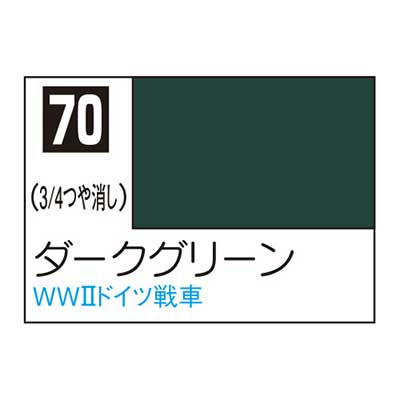 70

(3/4つや消し)

ダークグリーン

WWIIドイツ戦車